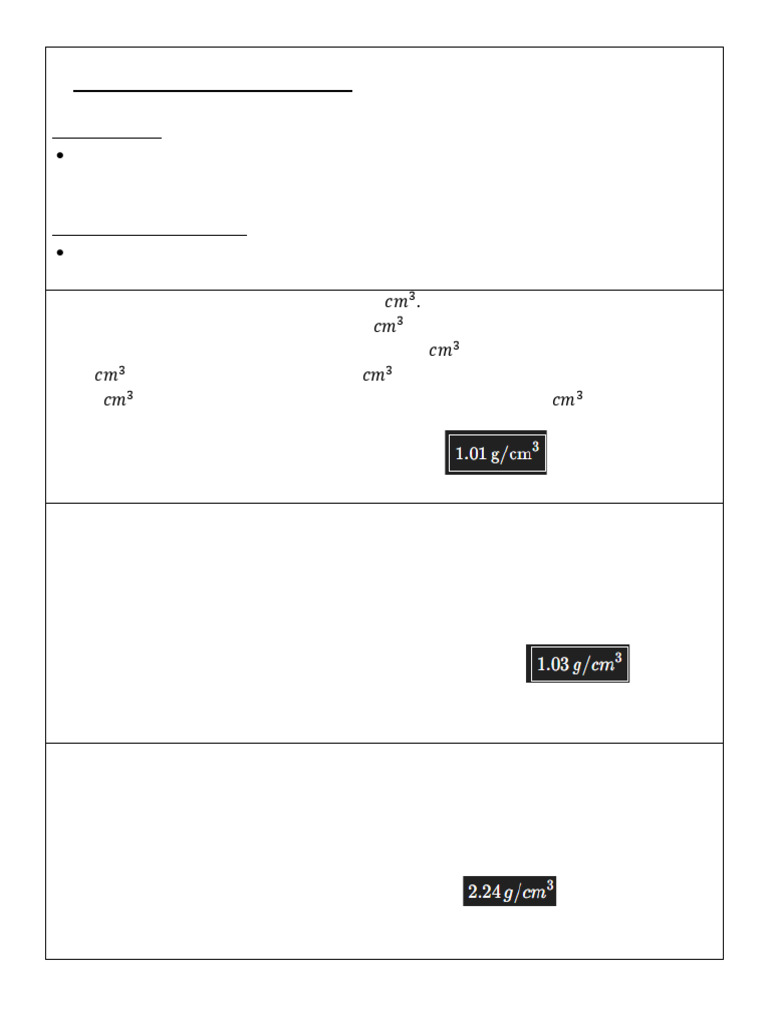 $cm^3$.
$cm^3$
$cm^3$
$cm^3$ $cm^3$
$cm^3$ $cm^3$

$1.01\ g/cm^3$

$1.03\ g/cm^3$

$2.24\ g/cm^3$